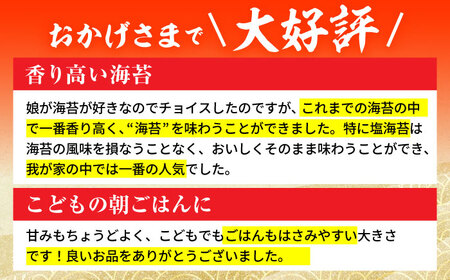 おかげさまで＼大好評／

香り高い海苔

娘が海苔が好きなのでチョイスしたのですが、これまでの海苔の中で一番香り高く、“海苔”を味わうことができました。特に塩海苔は海苔の風味を損なうことなく、おいしくそのまま味わうことができ、我が家の中では一番の人気でした。

こどもの朝ごはんに

甘みもちょうどよく、こどもでもごはんもはさみやすい大きさです！良いお品をありがとうございました。